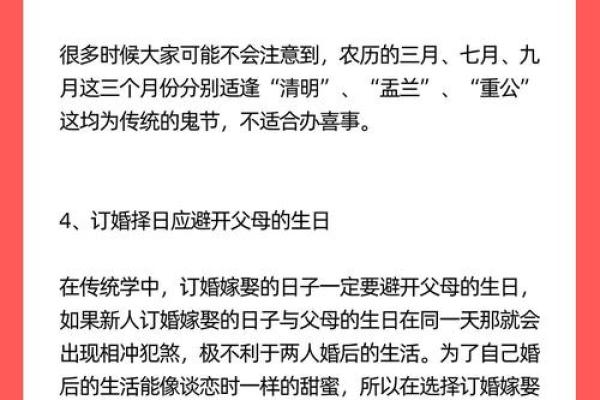 很多时候大家可能不会注意到，农历的三月、七月、九月这三个月份分别适逢“清明”、“盂兰”、“重公”这均为传统的鬼节，不适合办喜事。

4、订婚择日应避开父母的生日

在传统学中，订婚嫁娶的日子一定要避开父母的生日，如果新人订婚嫁娶的日子与父母的生日在同一天那就会出现相冲犯煞，极不利于两人婚后的生活。为了自己婚后的生活能像谈恋时一样的甜蜜，所以在选择订婚嫁娶